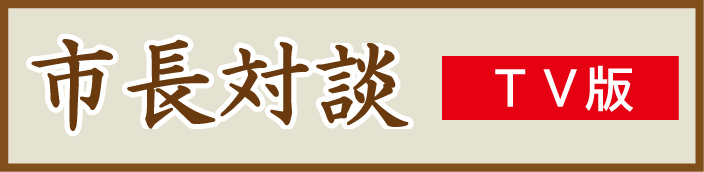 市長対談

ＴＶ版